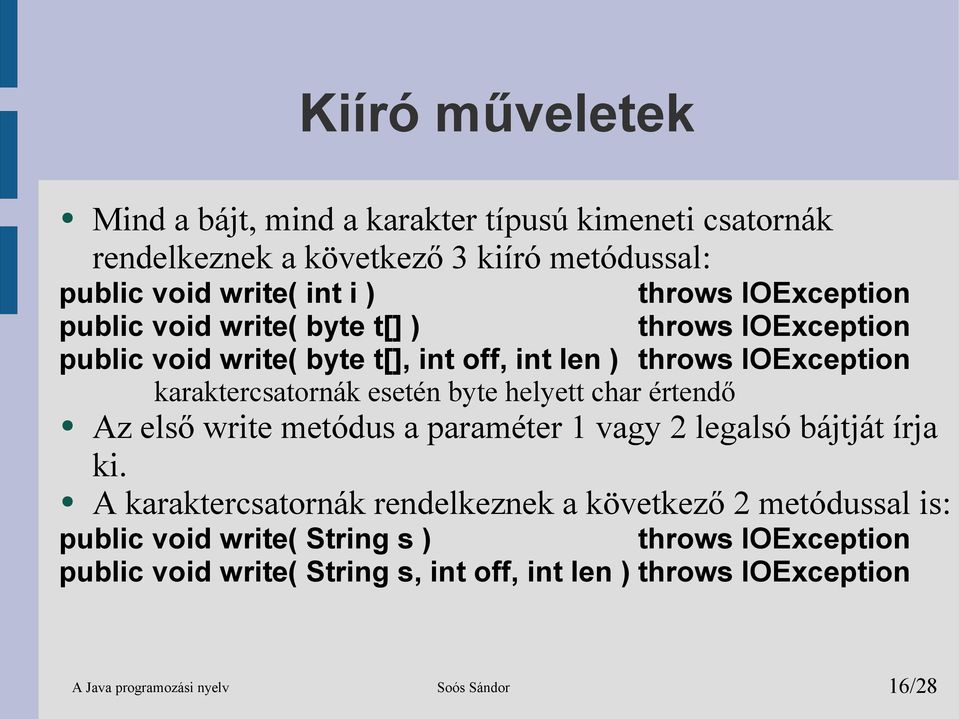 Kiíró műveletek

• Mind a bájt, mind a karakter típusú kimeneti csatornák rendelkeznek a következő 3 kiíró metódussal:

public void write( int i ) throws IOException
public void write( byte t[] ) throws IOException
public void write( byte t[], int off, int len ) throws IOException

karaktercsatornák esetén byte helyett char értendő

• Az első write metódus a paraméter 1 vagy 2 legalsó bájtját írja ki.

• A karaktercsatornák rendelkeznek a következő 2 metódussal is:

public void write( String s ) throws IOException
public void write( String s, int off, int len ) throws IOException

A Java programozási nyelv Soós Sándor 16/28